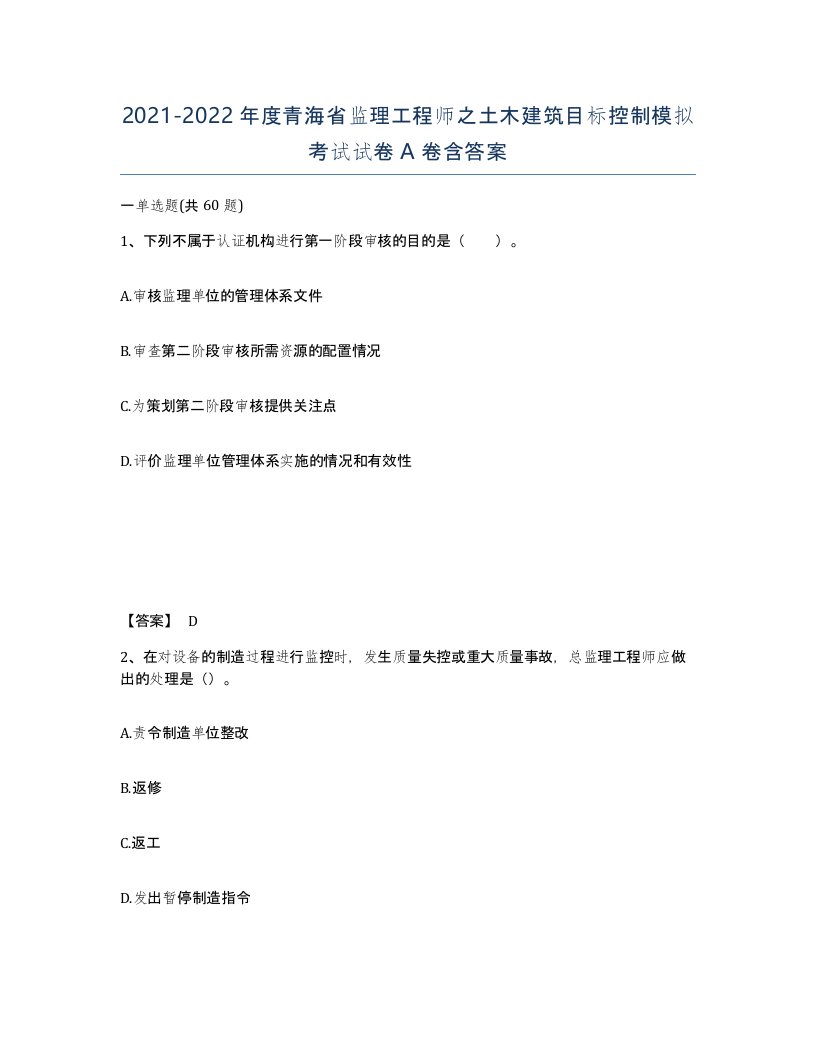 2021-2022年度青海省监理工程师之土木建筑目标控制模拟考试试卷A卷含答案

一单选题(共60题)

1、下列不属于认证机构进行第一阶段审核的目的是（　　）。

A.审核监理单位的管理体系文件

B.审查第二阶段审核所需资源的配置情况

C.为策划第二阶段审核提供关注点

D.评价监理单位管理体系实施的情况和有效性

【答案】 D

2、在对设备的制造过程进行监控时，发生质量失控或重大质量事故，总监理工程师应做出的处理是()。

A.责令制造单位整改

B.返修

C.返工

D.发出暂停制造指令